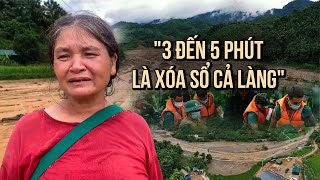 "3 ĐẾN 5 PHÚT LÀ XÓA SỔ CẢ LÀNG"